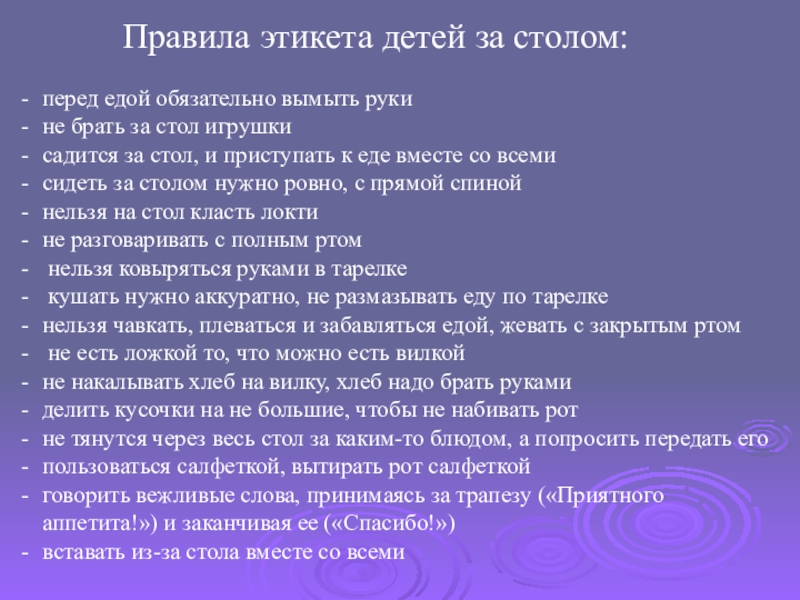 Правила этикета детей за столом:

- перед едой обязательно вымыть руки
- не брать за стол игрушки
- садится за стол, и приступать к еде вместе со всеми
- сидеть за столом нужно ровно, с прямой спиной
- нельзя на стол класть локти
- не разговаривать с полным ртом
- нельзя ковыряться руками в тарелке
- кушать нужно аккуратно, не размазывать еду по тарелке
- нельзя чавкать, плеваться и забавляться едой, жевать с закрытым ртом
- не есть ложкой то, что можно есть вилкой
- не накалывать хлеб на вилку, хлеб надо брать руками
- делить кусочки на не большие, чтобы не набивать рот
- не тянутся через весь стол за каким-то блюдом, а попросить передать его
- пользоваться салфеткой, вытирать рот салфеткой
- говорить вежливые слова, принимаясь за трапезу («Приятного аппетита!») и заканчивая ее («Спасибо!»)
- вставать из-за стола вместе со всеми